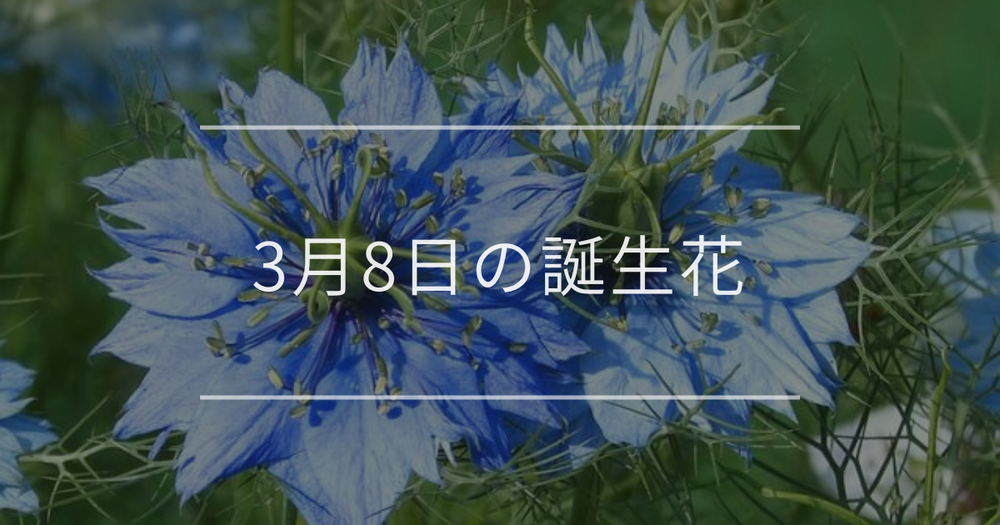 3月8日の誕生花